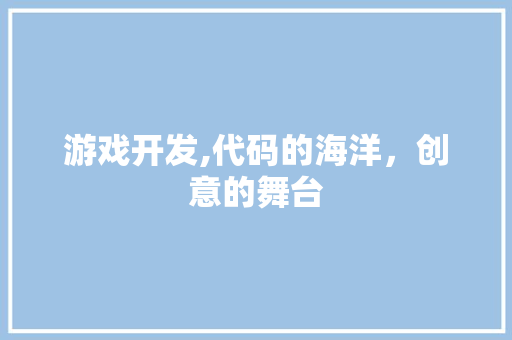 游戏开发,代码的海洋，创意的舞台